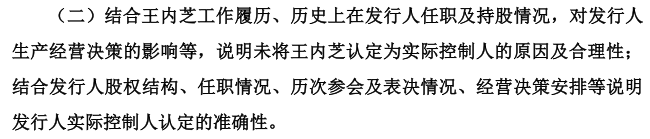 （二）结合王内芝工作履历、历史上在发行人任职及持股情况，对发行人生产经营决策的影响等，说明未将王内芝认定为实际控制人的原因及合理性；结合发行人股权结构、任职情况、历次参会及表决情况、经营决策安排等说明发行人实际控制人认定的准确性。